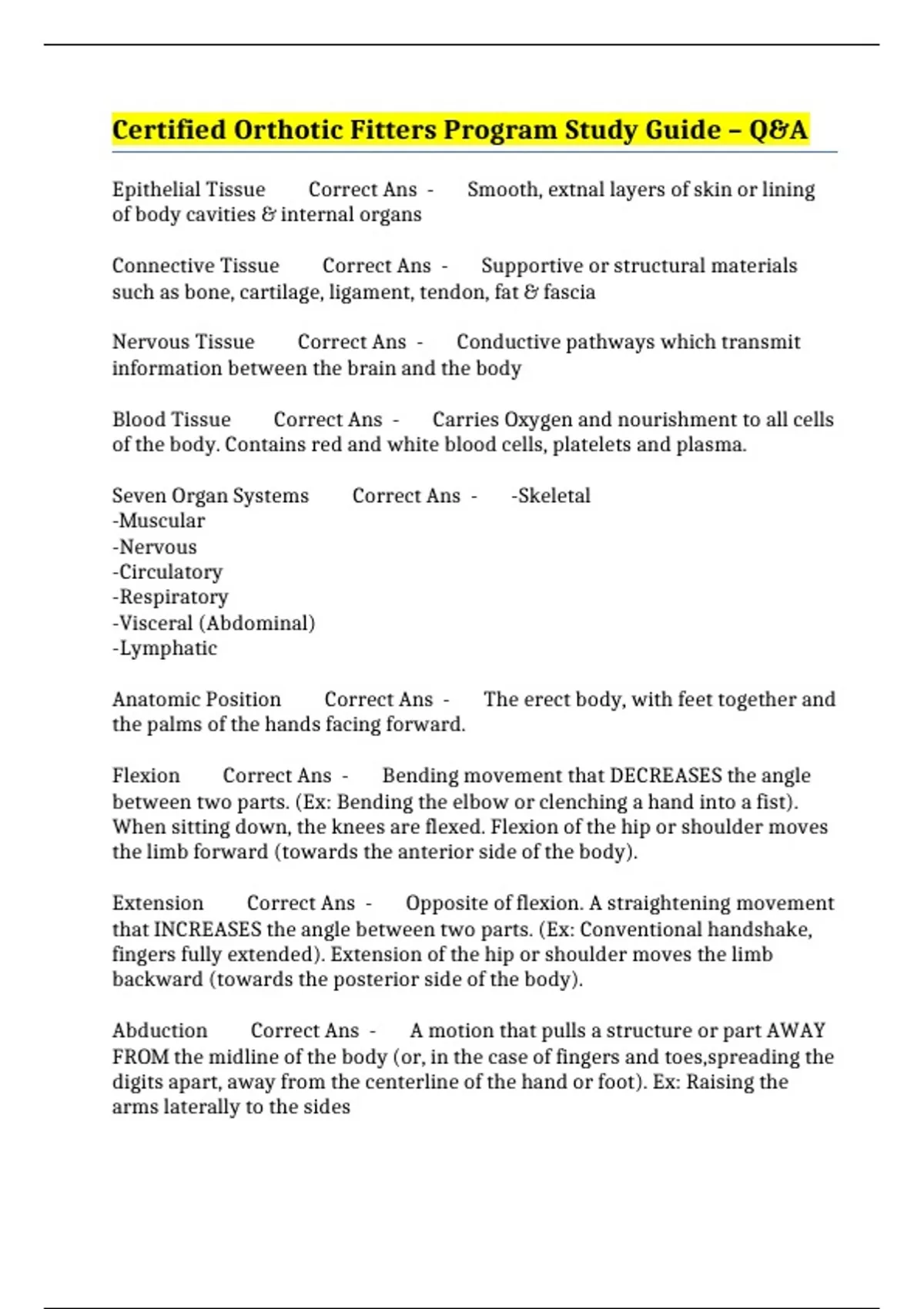 Certified Orthotic Fitters Program Study Guide – Q&A

Epithelial Tissue Correct Ans - Smooth, extnal layers of skin or lining of body cavities & internal organs

Connective Tissue Correct Ans - Supportive or structural materials such as bone, cartilage, ligament, tendon, fat & fascia

Nervous Tissue Correct Ans - Conductive pathways which transmit information between the brain and the body

Blood Tissue Correct Ans - Carries Oxygen and nourishment to all cells of the body. Contains red and white blood cells, platelets and plasma.

Seven Organ Systems Correct Ans - -Skeletal
-Muscular
-Nervous
-Circulatory
-Respiratory
-Visceral (Abdominal)
-Lymphatic

Anatomic Position Correct Ans - The erect body, with feet together and the palms of the hands facing forward.

Flexion Correct Ans - Bending movement that DECREASES the angle between two parts. (Ex: Bending the elbow or clenching a hand into a fist). When sitting down, the knees are flexed. Flexion of the hip or shoulder moves the limb forward (towards the anterior side of the body).

Extension Correct Ans - Opposite of flexion. A straightening movement that INCREASES the angle between two parts. (Ex: Conventional handshake, fingers fully extended). Extension of the hip or shoulder moves the limb backward (towards the posterior side of the body).

Abduction Correct Ans - A motion that pulls a structure or part AWAY FROM the midline of the body (or, in the case of fingers and toes,spreading the digits apart, away from the centerline of the hand or foot). Ex: Raising the arms laterally to the sides